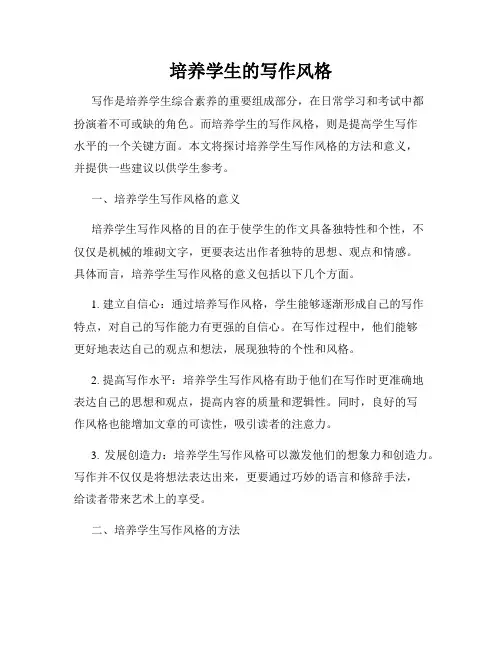 培养学生的写作风格

写作是培养学生综合素养的重要组成部分，在日常学习和考试中都扮演着不可或缺的角色。而培养学生的写作风格，则是提高学生写作水平的一个关键方面。本文将探讨培养学生写作风格的方法和意义，并提供一些建议以供学生参考。

一、培养学生写作风格的意义

培养学生写作风格的目的在于使学生的作文具备独特性和个性，不仅仅是机械的堆砌文字，更要表达出作者独特的思想、观点和情感。具体而言，培养学生写作风格的意义包括以下几个方面。

1. 建立自信心：通过培养写作风格，学生能够逐渐形成自己的写作特点，对自己的写作能力有更强的自信心。在写作过程中，他们能够更好地表达自己的观点和想法，展现独特的个性和风格。

2. 提高写作水平：培养学生写作风格有助于他们在写作时更准确地表达自己的思想和观点，提高内容的质量和逻辑性。同时，良好的写作风格也能增加文章的可读性，吸引读者的注意力。

3. 发展创造力：培养学生写作风格可以激发他们的想象力和创造力。写作并不仅仅是将想法表达出来，更要通过巧妙的语言和修辞手法，给读者带来艺术上的享受。

二、培养学生写作风格的方法